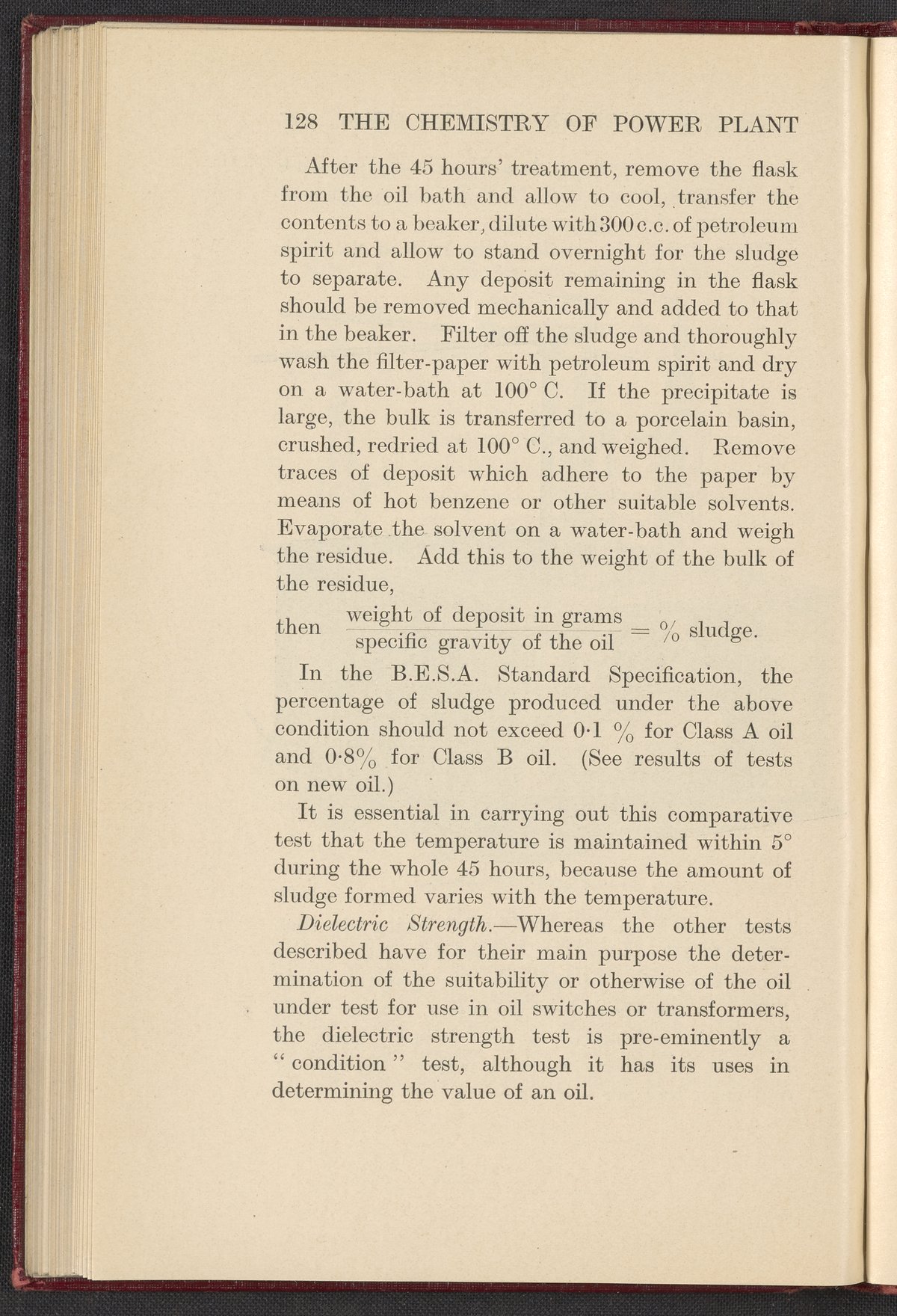 128 THE CHEMISTRY OF POWER PLANT

After the 45 hours' treatment, remove the flask from the oil bath and allow to cool, transfer the contents to a beaker, dilute with 300 c.c. of petroleum spirit and allow to stand overnight for the sludge to separate. Any deposit remaining in the flask should be removed mechanically and added to that in the beaker. Filter off the sludge and thoroughly wash the filter-paper with petroleum spirit and dry on a water-bath at 100° C. If the precipitate is large, the bulk is transferred to a porcelain basin, crushed, redried at 100° C., and weighed. Remove traces of deposit which adhere to the paper by means of hot benzene or other suitable solvents. Evaporate the solvent on a water-bath and weigh the residue. Add this to the weight of the bulk of the residue,

then $\frac{\text{weight of deposit in grams}}{\text{specific gravity of the oil}} = \%$ sludge.

In the B.E.S.A. Standard Specification, the percentage of sludge produced under the above condition should not exceed 0·1 % for Class A oil and 0·8% for Class B oil. (See results of tests on new oil.)

It is essential in carrying out this comparative test that the temperature is maintained within 5° during the whole 45 hours, because the amount of sludge formed varies with the temperature.

Dielectric Strength.—Whereas the other tests described have for their main purpose the determination of the suitability or otherwise of the oil under test for use in oil switches or transformers, the dielectric strength test is pre-eminently a "condition" test, although it has its uses in determining the value of an oil.